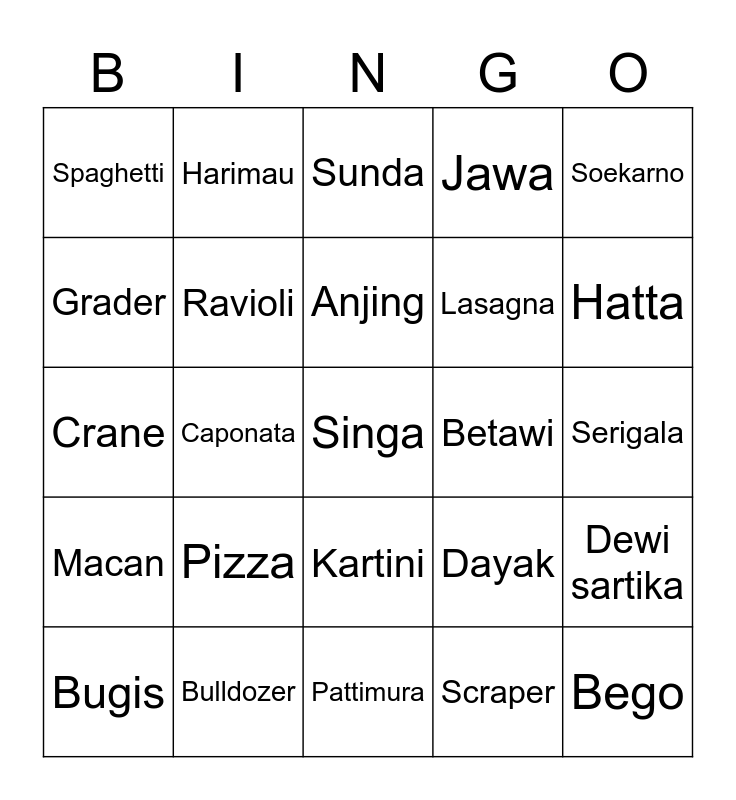 | B | I | N | G | O |
|---|---|---|---|---|
| Spaghetti | Harimau | Sunda | Jawa | Soekarno |
| Grader | Ravioli | Anjing | Lasagna | Hatta |
| Crane | Caponata | Singa | Betawi | Serigala |
| Macan | Pizza | Kartini | Dayak | Dewi sartika |
| Bugis | Bulldozer | Pattimura | Scraper | Bego |